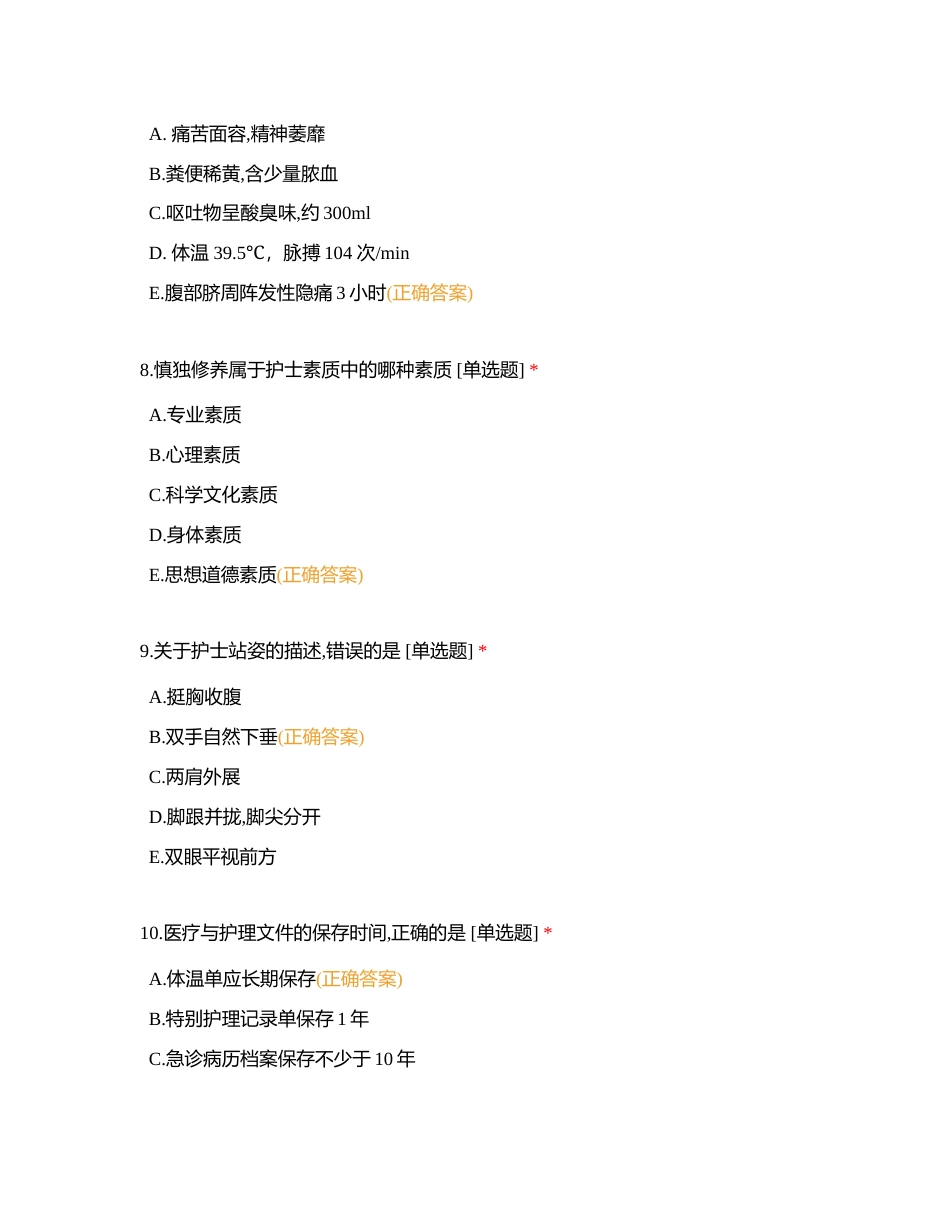 A. 痛苦面容,精神萎靡

B.粪便稀黄,含少量脓血

C.呕吐物呈酸臭味,约 300ml

D. 体温 39.5℃，脉搏 104 次/min

E.腹部脐周阵发性隐痛 3 小时(正确答案)

8.慎独修养属于护士素质中的哪种素质 [单选题] *

A.专业素质

B.心理素质

C.科学文化素质

D.身体素质

E.思想道德素质(正确答案)

9.关于护士站姿的描述,错误的是 [单选题] *

A.挺胸收腹

B.双手自然下垂(正确答案)

C.两肩外展

D.脚跟并拢,脚尖分开

E.双眼平视前方

10.医疗与护理文件的保存时间,正确的是 [单选题] *

A.体温单应长期保存(正确答案)

B.特别护理记录单保存 1 年

C.急诊病历档案保存不少于 10 年